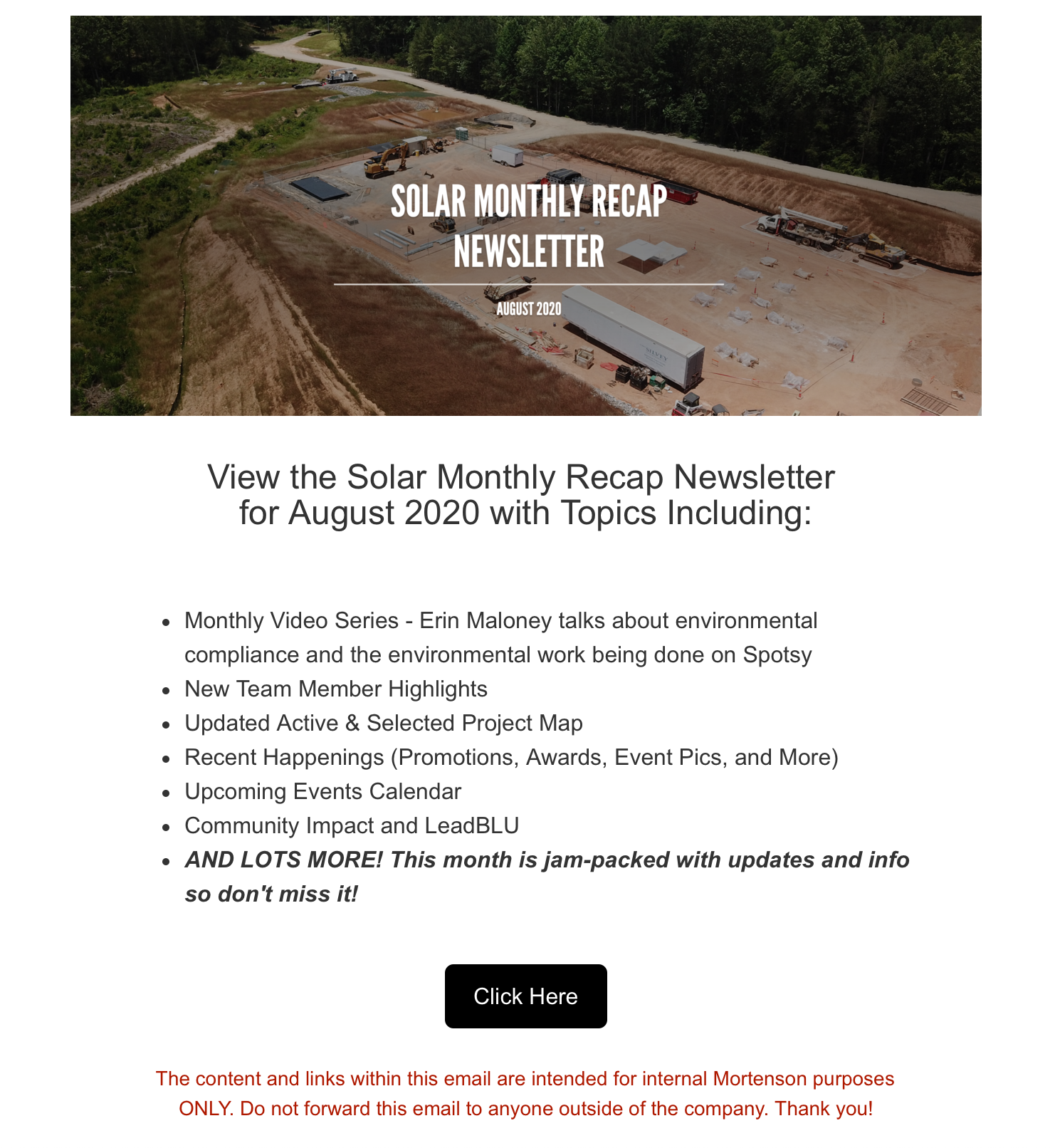 SOLAR MONTHLY RECAP NEWSLETTER

AUGUST 2020

View the Solar Monthly Recap Newsletter for August 2020 with Topics Including:

• Monthly Video Series - Erin Maloney talks about environmental compliance and the environmental work being done on Spotsy
• New Team Member Highlights
• Updated Active & Selected Project Map
• Recent Happenings (Promotions, Awards, Event Pics, and More)
• Upcoming Events Calendar
• Community Impact and LeadBLU
• AND LOTS MORE! This month is jam-packed with updates and info so don't miss it!

Click Here

The content and links within this email are intended for internal Mortenson purposes ONLY. Do not forward this email to anyone outside of the company. Thank you!